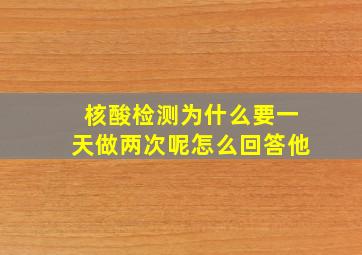 核酸检测为什么要一天做两次呢怎么回答他